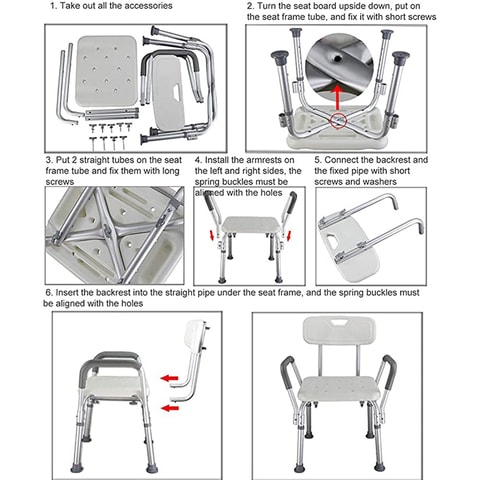 1. Take out all the accessories

2. Turn the seat board upside down, put on the seat frame tube, and fix it with short screws

3. Put 2 straight tubes on the seat frame tube and fix them with long screws

4. Install the armrests on the left and right sides, the spring buckles must be aligned with the holes

5. Connect the backrest and the fixed pipe with short screws and washers

6. Insert the backrest into the straight pipe under the seat frame, and the spring buckles must be aligned with the holes